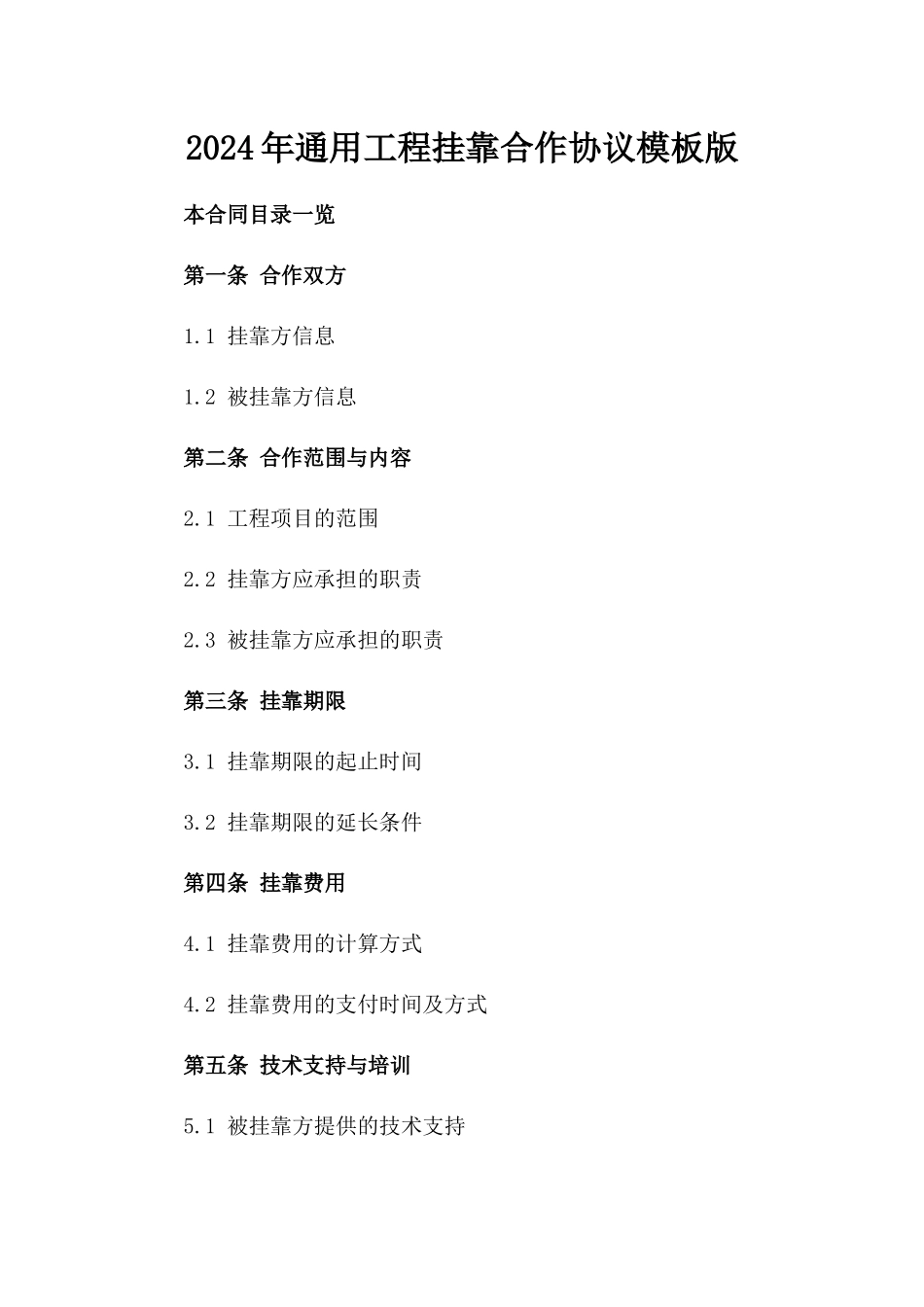 2024年通用工程挂靠合作协议模板版

本合同目录一览

第一条 合作双方

1.1 挂靠方信息

1.2 被挂靠方信息

第二条 合作范围与内容

2.1 工程项目的范围

2.2 挂靠方应承担的职责

2.3 被挂靠方应承担的职责

第三条 挂靠期限

3.1 挂靠期限的起止时间

3.2 挂靠期限的延长条件

第四条 挂靠费用

4.1 挂靠费用的计算方式

4.2 挂靠费用的支付时间及方式

第五条 技术支持与培训

5.1 被挂靠方提供的技术支持